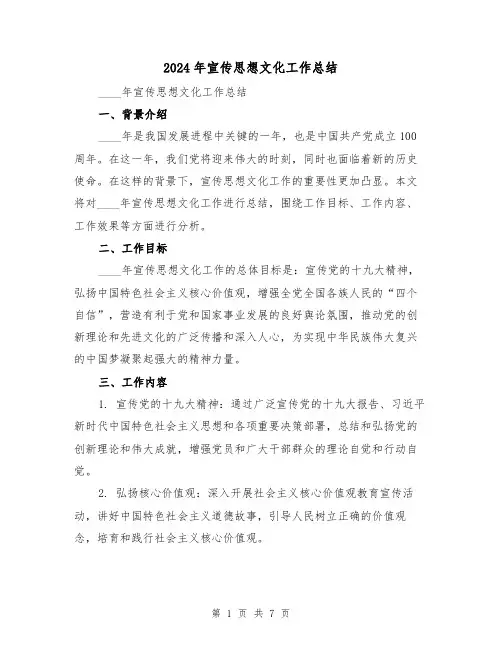 2024年宣传思想文化工作总结

____年宣传思想文化工作总结

一、背景介绍

____年是我国发展进程中关键的一年，也是中国共产党成立100周年。在这一年，我们党将迎来伟大的时刻，同时也面临着新的历史使命。在这样的背景下，宣传思想文化工作的重要性更加凸显。本文将对____年宣传思想文化工作进行总结，围绕工作目标、工作内容、工作效果等方面进行分析。

二、工作目标

____年宣传思想文化工作的总体目标是：宣传党的十九大精神，弘扬中国特色社会主义核心价值观，增强全党全国各族人民的“四个自信”，营造有利于党和国家事业发展的良好舆论氛围，推动党的创新理论和先进文化的广泛传播和深入人心，为实现中华民族伟大复兴的中国梦凝聚起强大的精神力量。

三、工作内容

1. 宣传党的十九大精神：通过广泛宣传党的十九大报告、习近平新时代中国特色社会主义思想和各项重要决策部署，总结和弘扬党的创新理论和伟大成就，增强党员和广大干部群众的理论自觉和行动自觉。

2. 弘扬核心价值观：深入开展社会主义核心价值观教育宣传活动，讲好中国特色社会主义道德故事，引导人民树立正确的价值观念，培育和践行社会主义核心价值观。

第 1 页 共 7 页